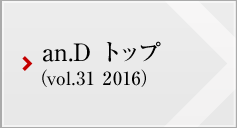 an.D トップ
(vol.31 2016)